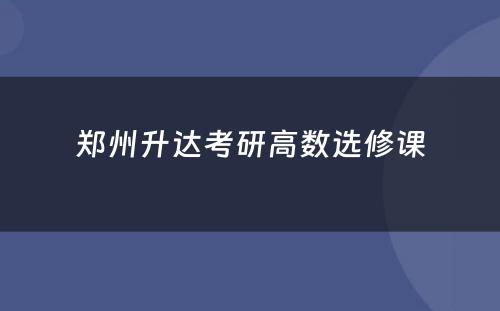 郑州升达考研高数选修课